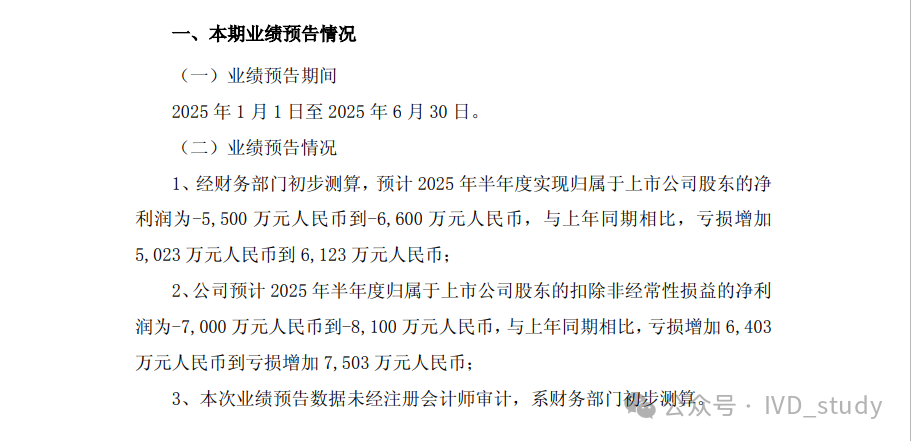 一、本期业绩预告情况

（一）业绩预告期间

2025 年 1 月 1 日至 2025 年 6 月 30 日。

（二）业绩预告情况

1、经财务部门初步测算，预计 2025 年半年度实现归属于上市公司股东的净利润为-5,500 万元人民币到-6,600 万元人民币，与上年同期相比，亏损增加 5,023 万元人民币到 6,123 万元人民币；

2、公司预计 2025 年半年度归属于上市公司股东的扣除非经常性损益的净利润为-7,000 万元人民币到-8,100 万元人民币，与上年同期相比，亏损增加 6,403 万元人民币到亏损增加 7,503 万元人民币；

3、本次业绩预告数据未经注册会计师审计，系财务部门初步测算。

公众号 · IVD_study